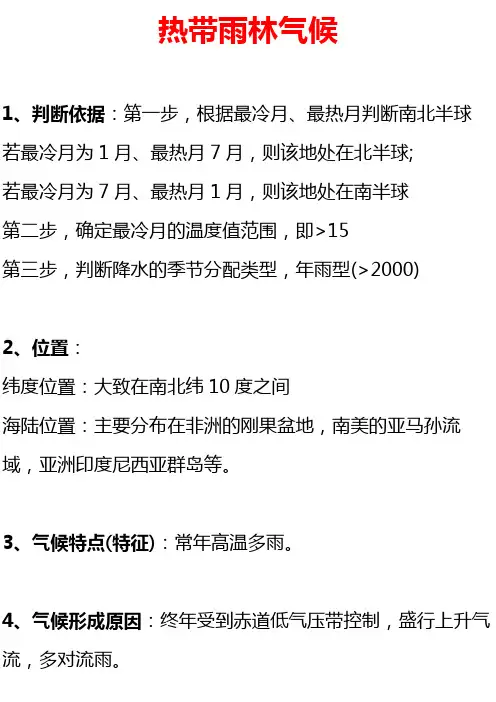 热带雨林气候

1、判断依据：第一步，根据最冷月、最热月判断南北半球

若最冷月为1月、最热月7月，则该地处在北半球;

若最冷月为7月、最热月1月，则该地处在南半球

第二步，确定最冷月的温度值范围，即>15

第三步，判断降水的季节分配类型，年雨型(>2000)

2、位置：

纬度位置：大致在南北纬10度之间

海陆位置：主要分布在非洲的刚果盆地，南美的亚马孙流域，亚洲印度尼西亚群岛等。

3、气候特点(特征)：常年高温多雨。

4、气候形成原因：终年受到赤道低气压带控制，盛行上升气流，多对流雨。